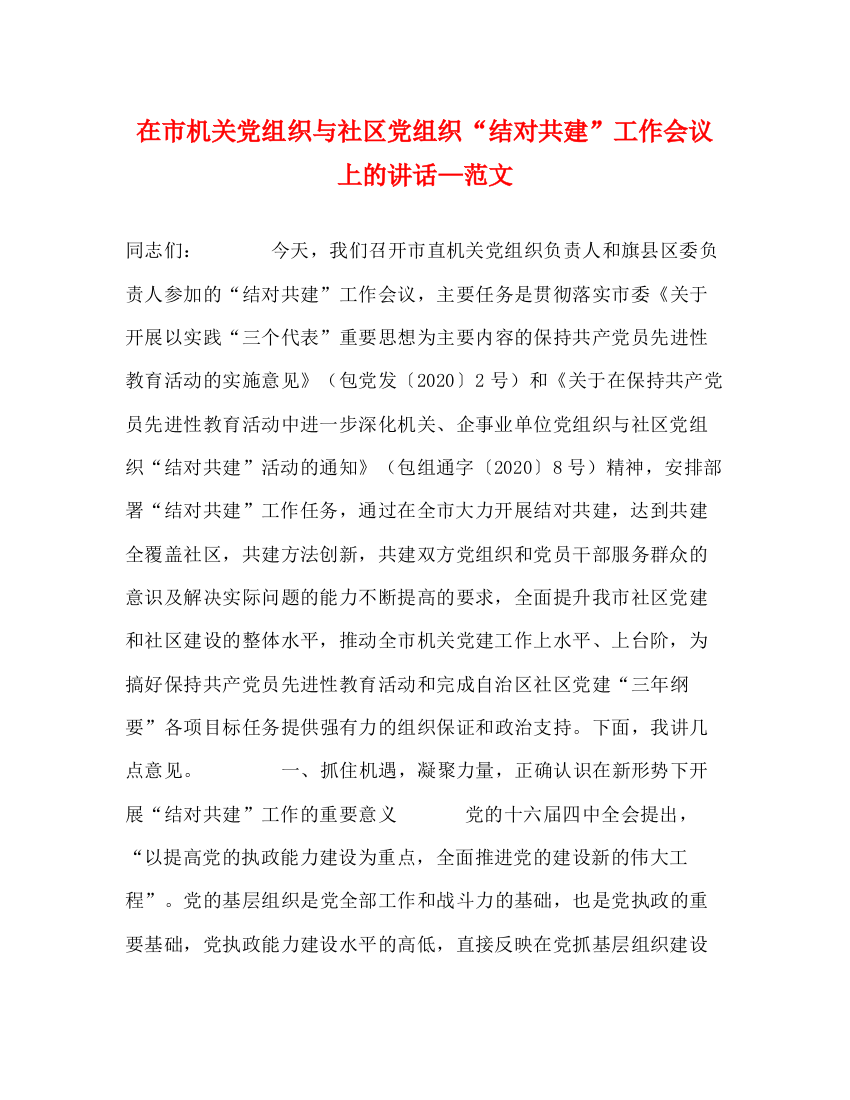 在市机关党组织与社区党组织“结对共建”工作会议上的讲话—范文

同志们： 今天，我们召开市直机关党组织负责人和旗县区委负责人参加的“结对共建”工作会议，主要任务是贯彻落实市委《关于开展以实践“三个代表”重要思想为主要内容的保持共产党员先进性教育活动的实施意见》（包党发〔2020〕2号）和《关于在保持共产党员先进性教育活动中进一步深化机关、企事业单位党组织与社区党组织“结对共建”活动的通知》（包组通字〔2020〕8号）精神，安排部署“结对共建”工作任务，通过在全市大力开展结对共建，达到共建全覆盖社区，共建方法创新，共建双方党组织和党员干部服务群众的意识及解决实际问题的能力不断提高的要求，全面提升我市社区党建和社区建设的整体水平，推动全市机关党建工作上水平、上台阶，为搞好保持共产党员先进性教育活动和完成自治区社区党建“三年纲要”各项目标任务提供强有力的组织保证和政治支持。下面，我讲几点意见。 一、抓住机遇，凝聚力量，正确认识在新形势下开展“结对共建”工作的重要意义 党的十六届四中全会提出，“以提高党的执政能力建设为重点，全面推进党的建设新的伟大工程”。党的基层组织是党全部工作和战斗力的基础，也是党执政的重要基础，党执政能力建设水平的高低，直接反映在党抓基层组织建设